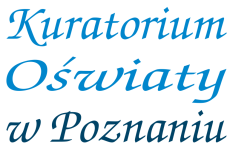 Kuratorium
Oświaty
w Poznaniu